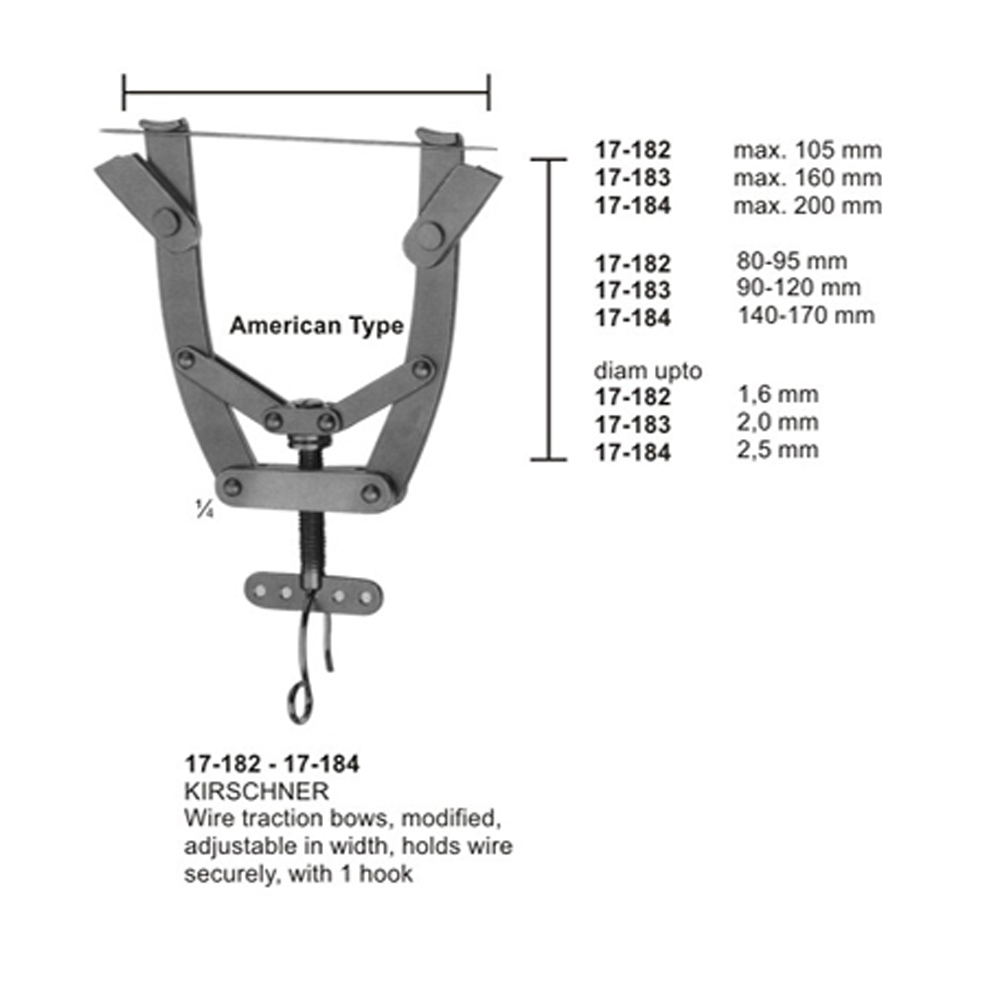 American Type

¼

17-182 max. 105 mm
17-183 max. 160 mm
17-184 max. 200 mm

17-182 80-95 mm
17-183 90-120 mm
17-184 140-170 mm

diam upto
17-182 1,6 mm
17-183 2,0 mm
17-184 2,5 mm

17-182 - 17-184
KIRSCHNER
Wire traction bows, modified, adjustable in width, holds wire securely, with 1 hook